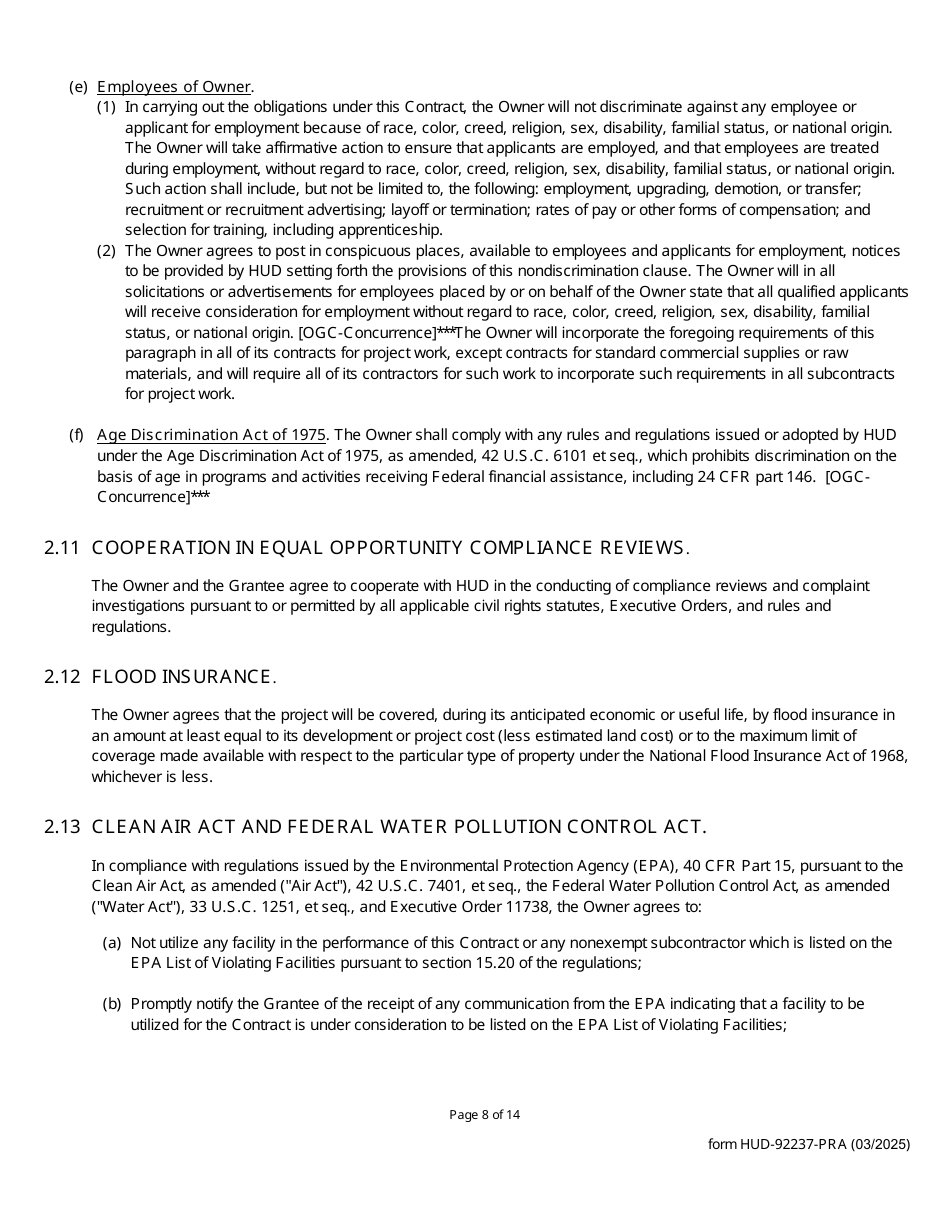 (e) Employees of Owner.

(1) In carrying out the obligations under this Contract, the Owner will not discriminate against any employee or applicant for employment because of race, color, creed, religion, sex, disability, familial status, or national origin. The Owner will take affirmative action to ensure that applicants are employed, and that employees are treated during employment, without regard to race, color, creed, religion, sex, disability, familial status, or national origin. Such action shall include, but not be limited to, the following: employment, upgrading, demotion, or transfer; recruitment or recruitment advertising; layoff or termination; rates of pay or other forms of compensation; and selection for training, including apprenticeship.

(2) The Owner agrees to post in conspicuous places, available to employees and applicants for employment, notices to be provided by HUD setting forth the provisions of this nondiscrimination clause. The Owner will in all solicitations or advertisements for employees placed by or on behalf of the Owner state that all qualified applicants will receive consideration for employment without regard to race, color, creed, religion, sex, disability, familial status, or national origin. [OGC-Concurrence]***The Owner will incorporate the foregoing requirements of this paragraph in all of its contracts for project work, except contracts for standard commercial supplies or raw materials, and will require all of its contractors for such work to incorporate such requirements in all subcontracts for project work.

(f) Age Discrimination Act of 1975. The Owner shall comply with any rules and regulations issued or adopted by HUD under the Age Discrimination Act of 1975, as amended, 42 U.S.C. 6101 et seq., which prohibits discrimination on the basis of age in programs and activities receiving Federal financial assistance, including 24 CFR part 146. [OGC-Concurrence]***

2.11 COOPERATION IN EQUAL OPPORTUNITY COMPLIANCE REVIEWS.

The Owner and the Grantee agree to cooperate with HUD in the conducting of compliance reviews and complaint investigations pursuant to or permitted by all applicable civil rights statutes, Executive Orders, and rules and regulations.

2.12 FLOOD INSURANCE.

The Owner agrees that the project will be covered, during its anticipated economic or useful life, by flood insurance in an amount at least equal to its development or project cost (less estimated land cost) or to the maximum limit of coverage made available with respect to the particular type of property under the National Flood Insurance Act of 1968, whichever is less.

2.13 CLEAN AIR ACT AND FEDERAL WATER POLLUTION CONTROL ACT.

In compliance with regulations issued by the Environmental Protection Agency (EPA), 40 CFR Part 15, pursuant to the Clean Air Act, as amended ("Air Act"), 42 U.S.C. 7401, et seq., the Federal Water Pollution Control Act, as amended ("Water Act"), 33 U.S.C. 1251, et seq., and Executive Order 11738, the Owner agrees to:

(a) Not utilize any facility in the performance of this Contract or any nonexempt subcontractor which is listed on the EPA List of Violating Facilities pursuant to section 15.20 of the regulations;

(b) Promptly notify the Grantee of the receipt of any communication from the EPA indicating that a facility to be utilized for the Contract is under consideration to be listed on the EPA List of Violating Facilities;

Page 8 of 14

form HUD-92237-PRA (03/2025)